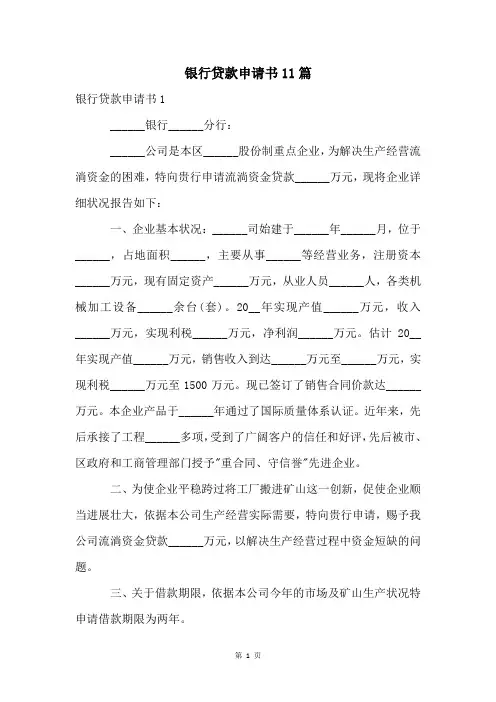 银行贷款申请书11篇

银行贷款申请书1

______银行______分行：

______公司是本区______股份制重点企业，为解决生产经营流淌资金的困难，特向贵行申请流淌资金贷款______万元，现将企业详细状况报告如下：

一、企业基本状况：______司始建于______年______月，位于______，占地面积______，主要从事______等经营业务，注册资本______万元，现有固定资产______万元，从业人员______人，各类机械加工设备______余台(套)。20__年实现产值______万元，收入______万元，实现利税______万元，净利润______万元。估计 20__年实现产值______万元，销售收入到达______万元至______万元，实现利税______万元至 1500 万元。现已签订了销售合同价款达______万元。本企业产品于______年通过了国际质量体系认证。近年来，先后承接了工程______多项，受到了广阔客户的信任和好评，先后被市、区政府和工商管理部门授予"重合同、守信誉"先进企业。

二、为使企业平稳跨过将工厂搬进矿山这一创新，促使企业顺当进展壮大，依据本公司生产经营实际需要，特向贵行申请，赐予我公司流淌资金贷款______万元，以解决生产经营过程中资金短缺的问题。

三、关于借款期限，依据本公司今年的市场及矿山生产状况特申请借款期限为两年。

第 1 页